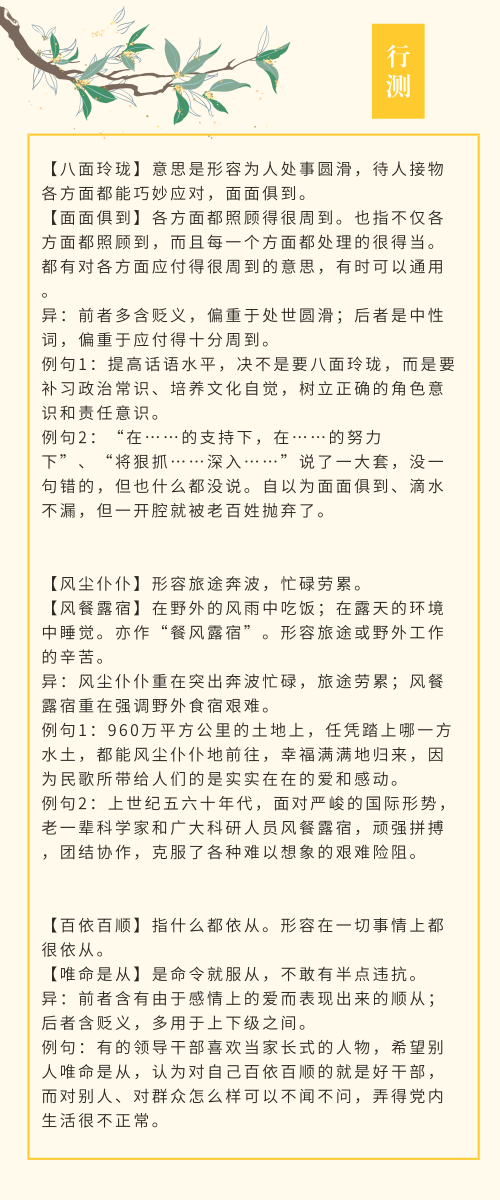 行测

【八面玲珑】意思是形容为人处事圆滑，待人接物各方面都能巧妙应对，面面俱到。
【面面俱到】各方面都照顾得很周到。也指不仅各方面都照顾到，而且每一个方面都处理的很得当。都有对各方面应付得很周到的意思，有时可以通用。
异：前者多含贬义，偏重于处世圆滑；后者是中性词，偏重于应付得十分周到。
例句1：提高话语水平，决不是要八面玲珑，而是要补习政治常识、培养文化自觉，树立正确的角色意识和责任意识。
例句2：“在……的支持下，在……的努力下”、“将狠抓……深入……”说了一大套，没一句错的，但也什么都没说。自以为面面俱到、滴水不漏，但一开腔就被老百姓抛弃了。

【风尘仆仆】形容旅途奔波，忙碌劳累。
【风餐露宿】在野外的风雨中吃饭；在露天的环境中睡觉。亦作“餐风露宿”。形容旅途或野外工作的辛苦。
异：风尘仆仆重在突出奔波忙碌，旅途劳累；风餐露宿重在强调野外食宿艰难。
例句1：960万平方公里的土地上，任凭踏上哪一方水土，都能风尘仆仆地前往，幸福满满地归来，因为民歌所带给人们的是实实在在的爱和感动。
例句2：上世纪五六十年代，面对严峻的国际形势，老一辈科学家和广大科研人员风餐露宿，顽强拼搏，团结协作，克服了各种难以想象的艰难险阻。

【百依百顺】指什么都依从。形容在一切事情上都很依从。
【唯命是从】是命令就服从，不敢有半点违抗。
异：前者含有由于感情上的爱而表现出来的顺从；后者含贬义，多用于上下级之间。
例句：有的领导干部喜欢当家长式的人物，希望别人唯命是从，认为对自己百依百顺的就是好干部，而对别人、对群众怎么样可以不闻不问，弄得党内生活很不正常。